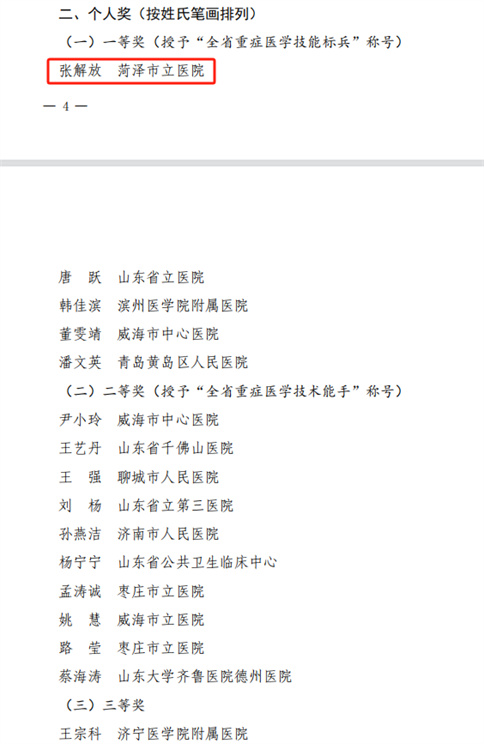 二、个人奖（按姓氏笔画排列）

（一）一等奖（授予“全省重症医学技能标兵”称号）

张解放 菏泽市立医院

— 4 —

唐 跃 山东省立医院

韩佳滨 滨州医学院附属医院

董雯靖 威海市中心医院

潘文英 青岛黄岛区人民医院

（二）二等奖（授予“全省重症医学技术能手”称号）

尹小玲 威海市中心医院

王艺丹 山东省千佛山医院

王 强 聊城市人民医院

刘 杨 山东省立第三医院

孙燕洁 济南市人民医院

杨宁宁 山东省公共卫生临床中心

孟涛诚 枣庄市立医院

姚 慧 威海市立医院

路 莹 枣庄市立医院

蔡海涛 山东大学齐鲁医院德州医院

（三）三等奖

王宗科 济宁医学院附属医院